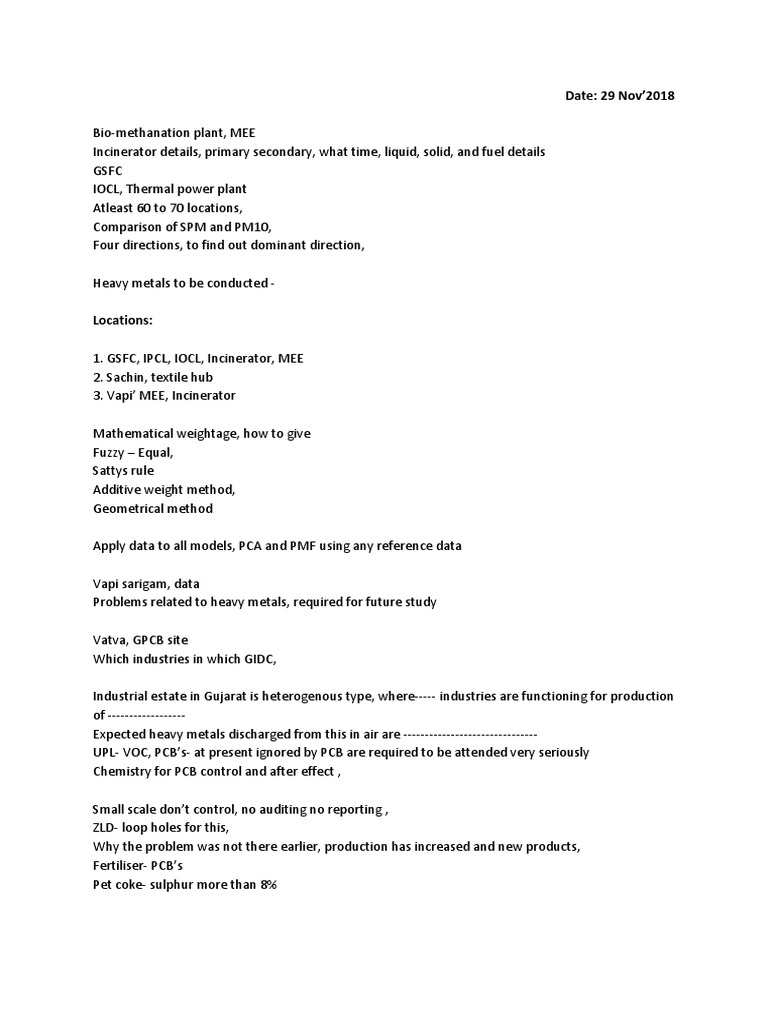 Date: 29 Nov'2018

Bio-methanation plant, MEE
Incinerator details, primary secondary, what time, liquid, solid, and fuel details
GSFC
IOCL, Thermal power plant
Atleast 60 to 70 locations,
Comparison of SPM and PM10,
Four directions, to find out dominant direction,

Heavy metals to be conducted -

Locations:

1. GSFC, IPCL, IOCL, Incinerator, MEE
2. Sachin, textile hub
3. Vapi' MEE, Incinerator

Mathematical weightage, how to give
Fuzzy – Equal,
Sattys rule
Additive weight method,
Geometrical method

Apply data to all models, PCA and PMF using any reference data

Vapi sarigam, data
Problems related to heavy metals, required for future study

Vatva, GPCB site
Which industries in which GIDC,

Industrial estate in Gujarat is heterogenous type, where----- industries are functioning for production of -----------------
Expected heavy metals discharged from this in air are -------------------------------
UPL- VOC, PCB's- at present ignored by PCB are required to be attended very seriously
Chemistry for PCB control and after effect ,

Small scale don't control, no auditing no reporting ,
ZLD- loop holes for this,
Why the problem was not there earlier, production has increased and new products,
Fertiliser- PCB's
Pet coke- sulphur more than 8%